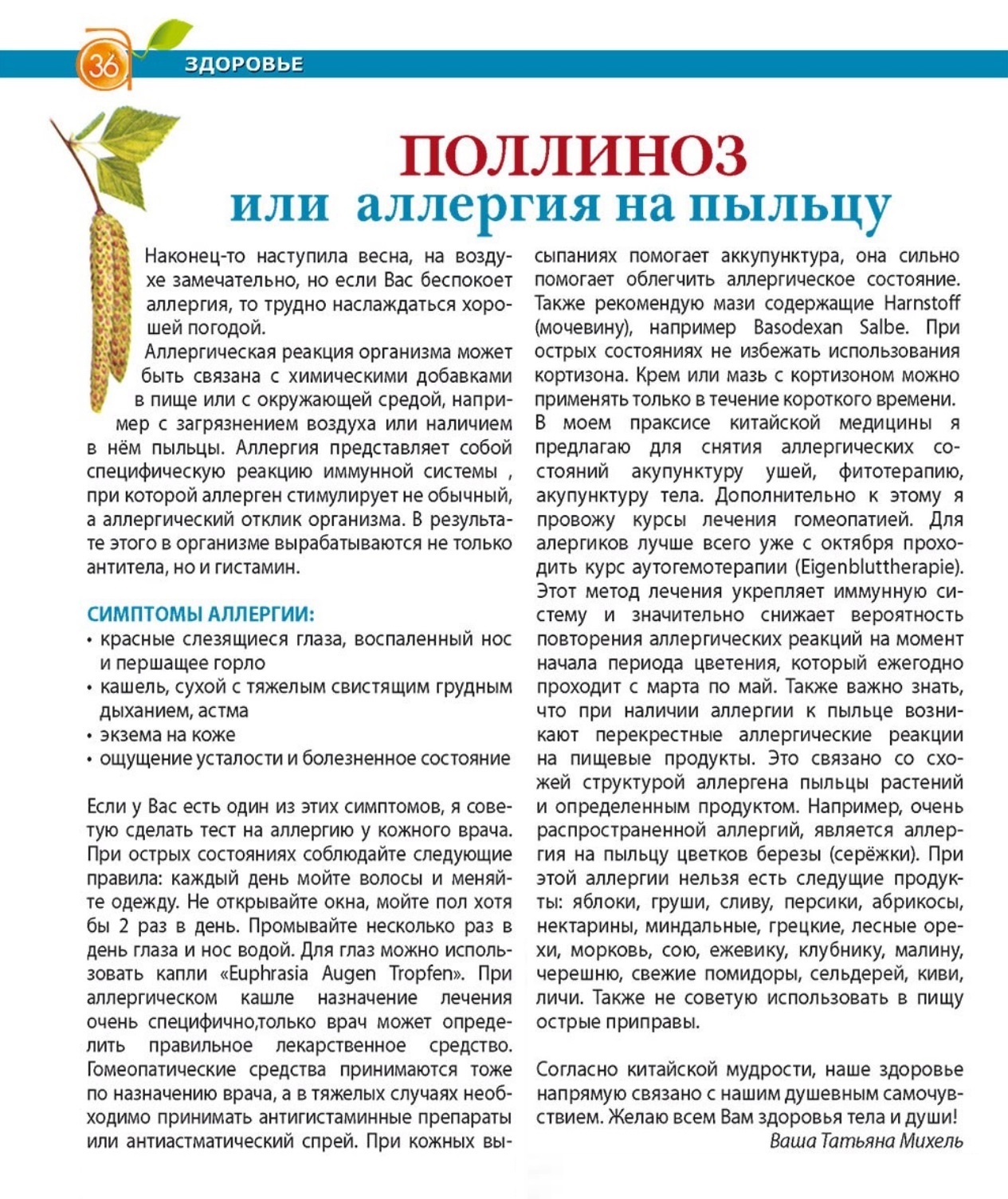 36 ЗДОРОВЬЕ

ПОЛЛИНОЗ
или аллергия на пыльцу

Наконец-то наступила весна, на воздухе замечательно, но если Вас беспокоет аллергия, то трудно наслаждаться хорошей погодой.
Аллергическая реакция организма может быть связана с химическими добавками в пище или с окружающей средой, например с загрязнением воздуха или наличием в нём пыльцы. Аллергия представляет собой специфическую реакцию иммунной системы , при которой аллерген стимулирует не обычный, а аллергический отклик организма. В результате этого в организме вырабатываются не только антитела, но и гистамин.

СИМПТОМЫ АЛЛЕРГИИ:
• красные слезящиеся глаза, воспаленный нос и першащее горло
• кашель, сухой с тяжелым свистящим грудным дыханием, астма
• экзема на коже
• ощущение усталости и болезненное состояние

Если у Вас есть один из этих симптомов, я советую сделать тест на аллергию у кожного врача. При острых состояниях соблюдайте следующие правила: каждый день мойте волосы и меняйте одежду. Не открывайте окна, мойте пол хотя бы 2 раз в день. Промывайте несколько раз в день глаза и нос водой. Для глаз можно использовать капли «Euphrasia Augen Tropfen». При аллергическом кашле назначение лечения очень специфично,только врач может определить правильное лекарственное средство. Гомеопатические средства принимаются тоже по назначению врача, а в тяжелых случаях необходимо принимать антигистаминные препараты или антиастматический спрей. При кожных высыпаниях помогает аккупунктура, она сильно помогает облегчить аллергическое состояние. Также рекомендую мази содержащие Harnstoff (мочевину), например Basodexan Salbe. При острых состояниях не избежать использования кортизона. Крем или мазь с кортизоном можно применять только в течение короткого времени.
В моем праксисе китайской медицины я предлагаю для снятия аллергических состояний акупунктуру ушей, фитотерапию, акупунктуру тела. Дополнительно к этому я провожу курсы лечения гомеопатией. Для алергиков лучше всего уже с октября проходить курс аутогемотерапии (Eigenbluttherapie). Этот метод лечения укрепляет иммунную систему и значительно снижает вероятность повторения аллергических реакций на момент начала периода цветения, который ежегодно проходит с марта по май. Также важно знать, что при наличии аллергии к пыльце возникают перекрестные аллергические реакции на пищевые продукты. Это связано со схожей структурой аллергена пыльцы растений и определенным продуктом. Например, очень распространенной аллергий, является аллергия на пыльцу цветков березы (серёжки). При этой аллергии нельзя есть следущие продукты: яблоки, груши, сливу, персики, абрикосы, нектарины, миндальные, грецкие, лесные орехи, морковь, сою, ежевику, клубнику, малину, черешню, свежие помидоры, сельдерей, киви, личи. Также не советую использовать в пищу острые приправы.

Согласно китайской мудрости, наше здоровье напрямую связано с нашим душевным самочувствием. Желаю всем Вам здоровья тела и души!
Ваша Татьяна Михель